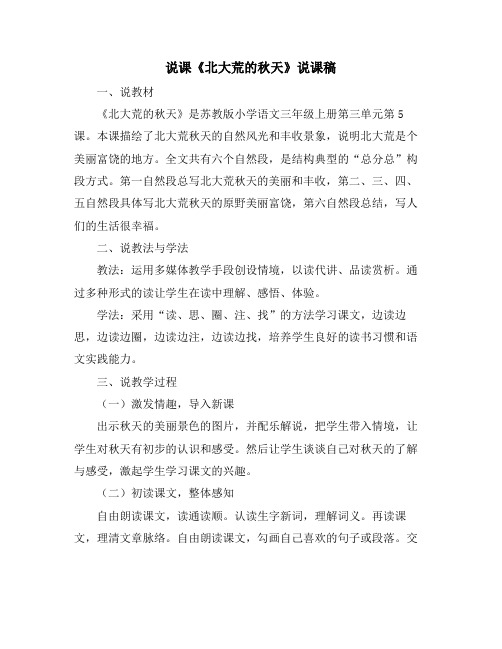 说课《北大荒的秋天》说课稿

一、说教材

《北大荒的秋天》是苏教版小学语文三年级上册第三单元第5课。本课描绘了北大荒秋天的自然风光和丰收景象，说明北大荒是个美丽富饶的地方。全文共有六个自然段，是结构典型的“总分总”构段方式。第一自然段总写北大荒秋天的美丽和丰收，第二、三、四、五自然段具体写北大荒秋天的原野美丽富饶，第六自然段总结，写人们的生活很幸福。

二、说教法与学法

教法：运用多媒体教学手段创设情境，以读代讲、品读赏析。通过多种形式的读让学生在读中理解、感悟、体验。

学法：采用“读、思、圈、注、找”的方法学习课文，边读边思，边读边圈，边读边注，边读边找，培养学生良好的读书习惯和语文实践能力。

三、说教学过程

（一）激发情趣，导入新课

出示秋天的美丽景色的图片，并配乐解说，把学生带入情境，让学生对秋天有初步的认识和感受。然后让学生谈谈自己对秋天的了解与感受，激起学生学习课文的兴趣。

（二）初读课文，整体感知

自由朗读课文，读通读顺。认读生字新词，理解词义。再读课文，理清文章脉络。自由朗读课文，勾画自己喜欢的句子或段落。交